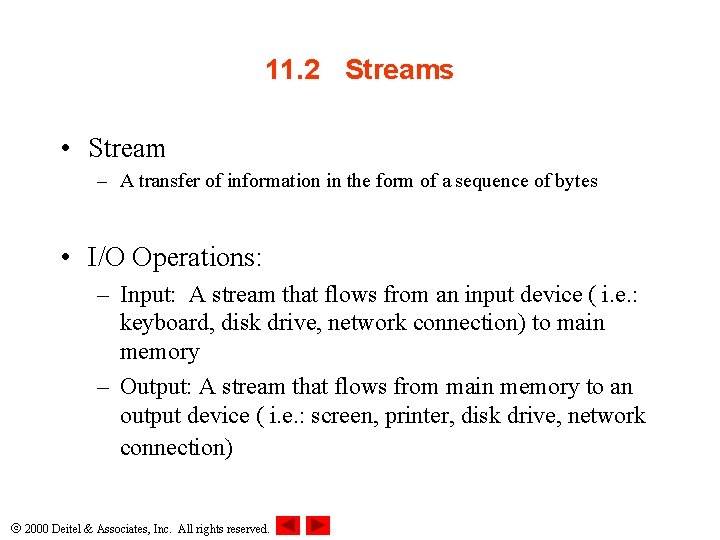 11.2 Streams

• Stream
– A transfer of information in the form of a sequence of bytes

• I/O Operations:
– Input: A stream that flows from an input device ( i.e.: keyboard, disk drive, network connection) to main memory
– Output: A stream that flows from main memory to an output device ( i.e.: screen, printer, disk drive, network connection)

© 2000 Deitel & Associates, Inc. All rights reserved.